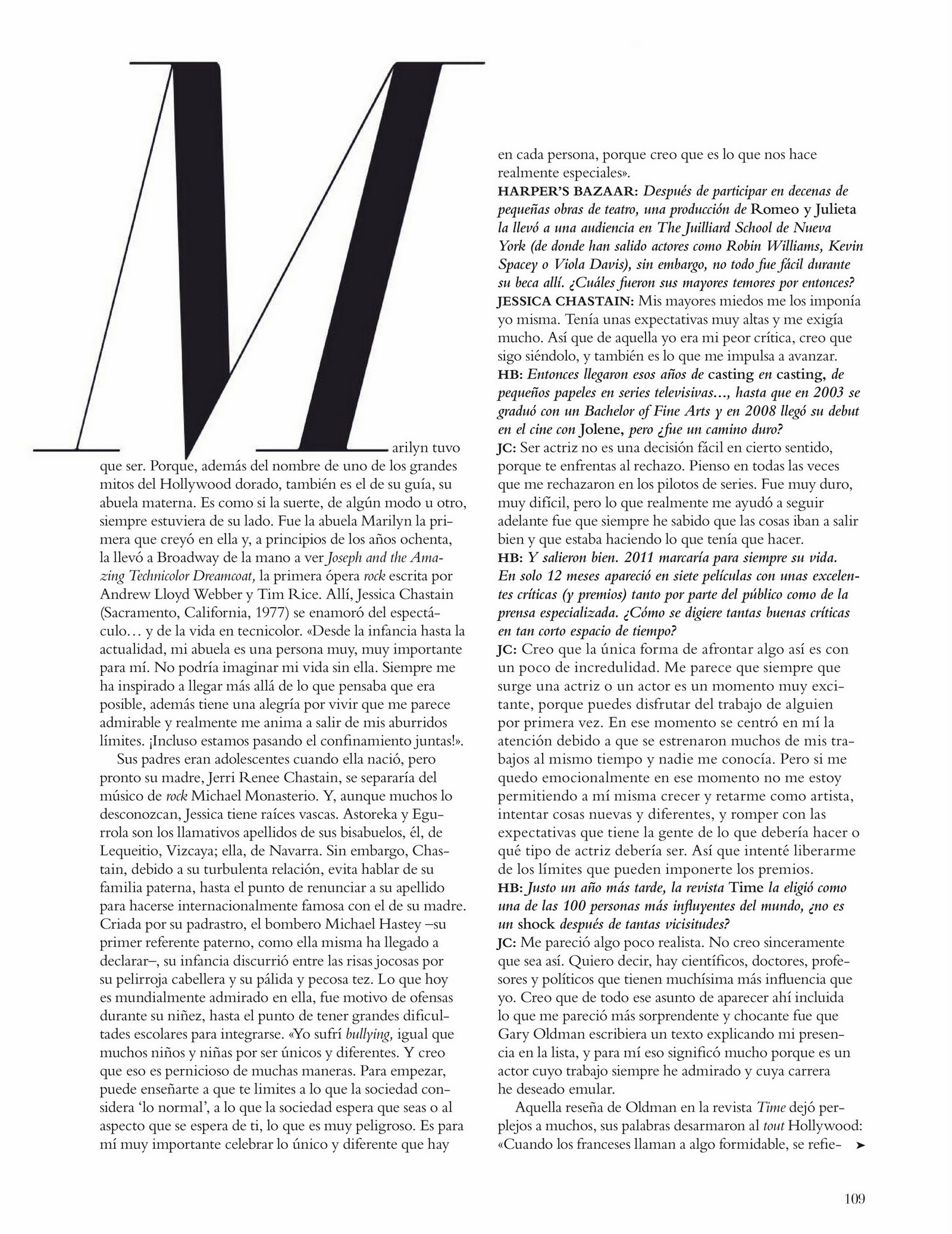 Marilyn tuvo que ser. Porque, además del nombre de uno de los grandes mitos del Hollywood dorado, también es el de su guía, su abuela materna. Es como si la suerte, de algún modo u otro, siempre estuviera de su lado. Fue la abuela Marilyn la primera que creyó en ella y, a principios de los años ochenta, la llevó a Broadway de la mano a ver Joseph and the Amazing Technicolor Dreamcoat, la primera ópera rock escrita por Andrew Lloyd Webber y Tim Rice. Allí, Jessica Chastain (Sacramento, California, 1977) se enamoró del espectáculo… y de la vida en tecnicolor. «Desde la infancia hasta la actualidad, mi abuela es una persona muy, muy importante para mí. No podría imaginar mi vida sin ella. Siempre me ha inspirado a llegar más allá de lo que pensaba que era posible, además tiene una alegría por vivir que me parece admirable y realmente me anima a salir de mis aburridos límites. ¡Incluso estamos pasando el confinamiento juntas!».

Sus padres eran adolescentes cuando ella nació, pero pronto su madre, Jerri Renee Chastain, se separaría del músico de rock Michael Monasterio. Y, aunque muchos lo desconozcan, Jessica tiene raíces vascas. Astoreka y Egurrola son los llamativos apellidos de sus bisabuelos, él, de Lequeitio, Vizcaya; ella, de Navarra. Sin embargo, Chastain, debido a su turbulenta relación, evita hablar de su familia paterna, hasta el punto de renunciar a su apellido para hacerse internacionalmente famosa con el de su madre. Criada por su padrastro, el bombero Michael Hastey –su primer referente paterno, como ella misma ha llegado a declarar–, su infancia discurrió entre las risas jocosas por su pelirroja cabellera y su pálida y pecosa tez. Lo que hoy es mundialmente admirado en ella, fue motivo de ofensas durante su niñez, hasta el punto de tener grandes dificultades escolares para integrarse. «Yo sufrí bullying, igual que muchos niños y niñas por ser únicos y diferentes. Y creo que eso es pernicioso de muchas maneras. Para empezar, puede enseñarte a que te limites a lo que la sociedad considera 'lo normal', a lo que la sociedad espera que seas o al aspecto que se espera de ti, lo que es muy peligroso. Es para mí muy importante celebrar lo único y diferente que hay en cada persona, porque creo que es lo que nos hace realmente especiales».

HARPER'S BAZAAR: Después de participar en decenas de pequeñas obras de teatro, una producción de Romeo y Julieta la llevó a una audiencia en The Juilliard School de Nueva York (de donde han salido actores como Robin Williams, Kevin Spacey o Viola Davis), sin embargo, no todo fue fácil durante su beca allí. ¿Cuáles fueron sus mayores temores por entonces?

JESSICA CHASTAIN: Mis mayores miedos me los imponía yo misma. Tenía unas expectativas muy altas y me exigía mucho. Así que de aquella yo era mi peor crítica, creo que sigo siéndolo, y también es lo que me impulsa a avanzar.

HB: Entonces llegaron esos años de casting en casting, de pequeños papeles en series televisivas…, hasta que en 2003 se graduó con un Bachelor of Fine Arts y en 2008 llegó su debut en el cine con Jolene, pero ¿fue un camino duro?

JC: Ser actriz no es una decisión fácil en cierto sentido, porque te enfrentas al rechazo. Pienso en todas las veces que me rechazaron en los pilotos de series. Fue muy duro, muy difícil, pero lo que realmente me ayudó a seguir adelante fue que siempre he sabido que las cosas iban a salir bien y que estaba haciendo lo que tenía que hacer.

HB: Y salieron bien. 2011 marcaría para siempre su vida. En solo 12 meses apareció en siete películas con unas excelentes críticas (y premios) tanto por parte del público como de la prensa especializada. ¿Cómo se digiere tantas buenas críticas en tan corto espacio de tiempo?

JC: Creo que la única forma de afrontar algo así es con un poco de incredulidad. Me parece que siempre que surge una actriz o un actor es un momento muy excitante, porque puedes disfrutar del trabajo de alguien por primera vez. En ese momento se centró en mí la atención debido a que se estrenaron muchos de mis trabajos al mismo tiempo y nadie me conocía. Pero si me quedo emocionalmente en ese momento no me estoy permitiendo a mí misma crecer y retarme como artista, intentar cosas nuevas y diferentes, y romper con las expectativas que tiene la gente de lo que debería hacer o qué tipo de actriz debería ser. Así que intenté liberarme de los límites que pueden imponerte los premios.

HB: Justo un año más tarde, la revista Time la eligió como una de las 100 personas más influyentes del mundo, ¿no es un shock después de tantas vicisitudes?

JC: Me pareció algo poco realista. No creo sinceramente que sea así. Quiero decir, hay científicos, doctores, profesores y políticos que tienen muchísima más influencia que yo. Creo que de todo ese asunto de aparecer ahí incluida lo que me pareció más sorprendente y chocante fue que Gary Oldman escribiera un texto explicando mi presencia en la lista, y para mí eso significó mucho porque es un actor cuyo trabajo siempre he admirado y cuya carrera he deseado emular.

Aquella reseña de Oldman en la revista Time dejó perplejos a muchos, sus palabras desarmaron al tout Hollywood: «Cuando los franceses llaman a algo formidable, se refie- ➤

109